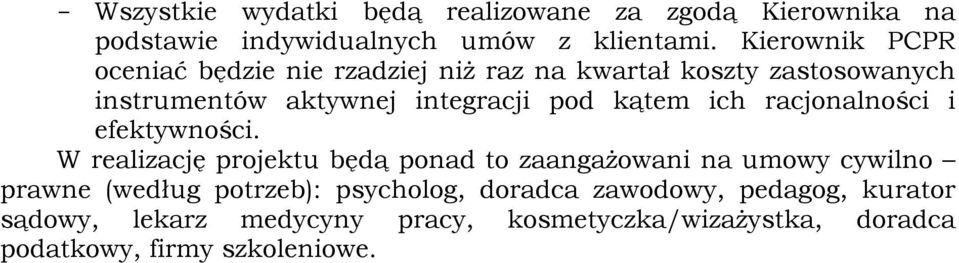 – Wszystkie wydatki będą realizowane za zgodą Kierownika na podstawie indywidualnych umów z klientami. Kierownik PCPR oceniać będzie nie rzadziej niż raz na kwartał koszty zastosowanych instrumentów aktywnej integracji pod kątem ich racjonalności i efektywności.

W realizację projektu będą ponad to zaangażowani na umowy cywilno – prawne (według potrzeb): psycholog, doradca zawodowy, pedagog, kurator sądowy, lekarz medycyny pracy, kosmetyczka/wizażystka, doradca podatkowy, firmy szkoleniowe.